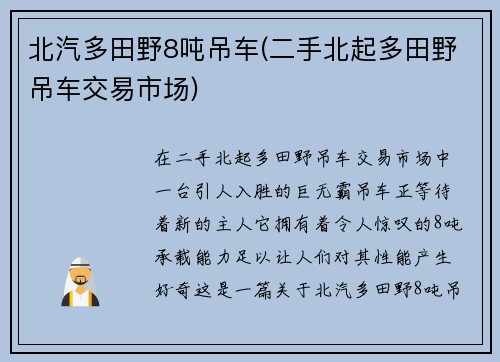 北汽多田野8吨吊车(二手北起多田野吊车交易市场)

在二手北起多田野吊车交易市场中一台引人入胜的巨无霸吊车正等待着新的主人它拥有着令人惊叹的8吨承载能力足以让人们对其性能产生好奇这是一篇关于北汽多田野8吨吊